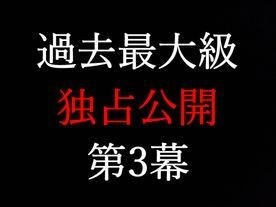 過去最大級
独占公開
第3幕